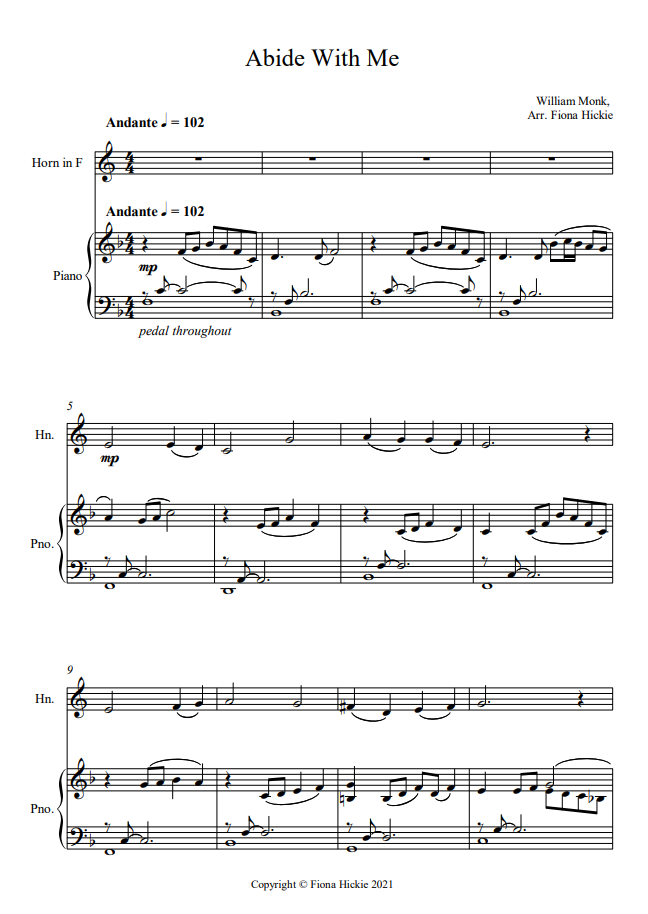 Abide With Me

William Monk,
Arr. Fiona Hickie

Andante ♩ = 102

Horn in F

Andante ♩ = 102

Piano

mp

pedal throughout

5

Hn.

mp

Pno.

9

Hn.

Pno.

Copyright © Fiona Hickie 2021